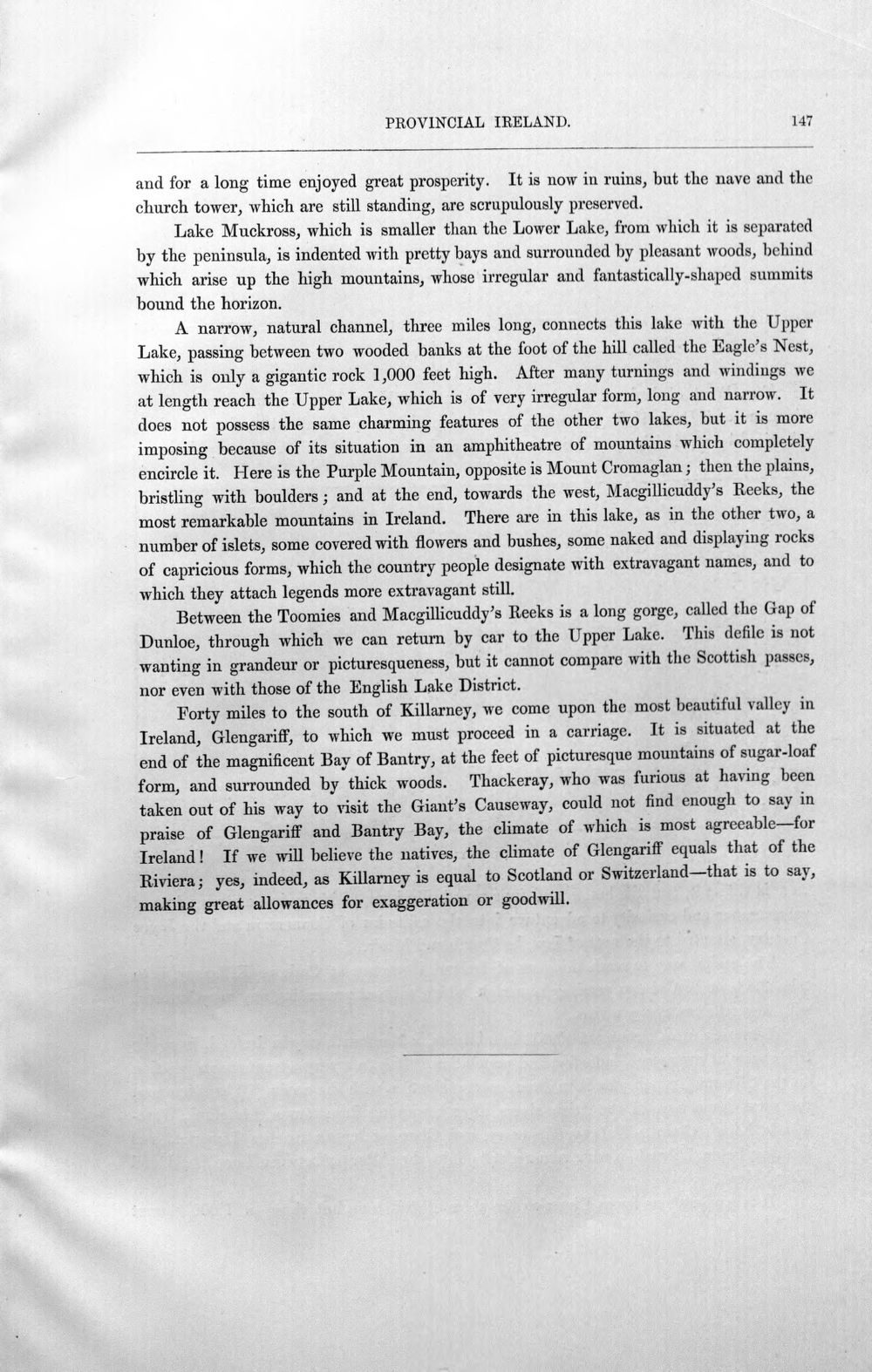 PROVINCIAL IRELAND. 147

and for a long time enjoyed great prosperity. It is now in ruins, but the nave and the church tower, which are still standing, are scrupulously preserved.

Lake Muckross, which is smaller than the Lower Lake, from which it is separated by the peninsula, is indented with pretty bays and surrounded by pleasant woods, behind which arise up the high mountains, whose irregular and fantastically-shaped summits bound the horizon.

A narrow, natural channel, three miles long, connects this lake with the Upper Lake, passing between two wooded banks at the foot of the hill called the Eagle's Nest, which is only a gigantic rock 1,000 feet high. After many turnings and windings we at length reach the Upper Lake, which is of very irregular form, long and narrow. It does not possess the same charming features of the other two lakes, but it is more imposing because of its situation in an amphitheatre of mountains which completely encircle it. Here is the Purple Mountain, opposite is Mount Cromaglan; then the plains, bristling with boulders; and at the end, towards the west, Macgillicuddy's Reeks, the most remarkable mountains in Ireland. There are in this lake, as in the other two, a number of islets, some covered with flowers and bushes, some naked and displaying rocks of capricious forms, which the country people designate with extravagant names, and to which they attach legends more extravagant still.

Between the Toomies and Macgillicuddy's Reeks is a long gorge, called the Gap of Dunloe, through which we can return by car to the Upper Lake. This defile is not wanting in grandeur or picturesqueness, but it cannot compare with the Scottish passes, nor even with those of the English Lake District.

Forty miles to the south of Killarney, we come upon the most beautiful valley in Ireland, Glengariff, to which we must proceed in a carriage. It is situated at the end of the magnificent Bay of Bantry, at the feet of picturesque mountains of sugar-loaf form, and surrounded by thick woods. Thackeray, who was furious at having been taken out of his way to visit the Giant's Causeway, could not find enough to say in praise of Glengariff and Bantry Bay, the climate of which is most agreeable—for Ireland! If we will believe the natives, the climate of Glengariff equals that of the Riviera; yes, indeed, as Killarney is equal to Scotland or Switzerland—that is to say, making great allowances for exaggeration or goodwill.